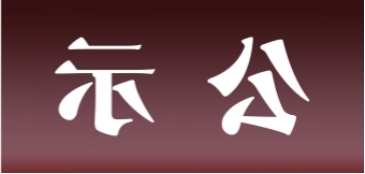 示 公